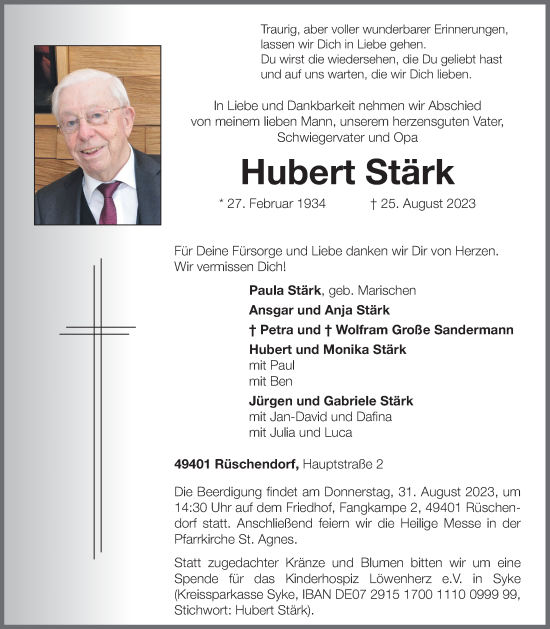 Traurig, aber voller wunderbarer Erinnerungen, lassen wir Dich in Liebe gehen.
Du wirst die wiedersehen, die Du geliebt hast und auf uns warten, die wir Dich lieben.

In Liebe und Dankbarkeit nehmen wir Abschied von meinem lieben Mann, unserem herzensguten Vater, Schwiegervater und Opa

Hubert Stärk

* 27. Februar 1934 † 25. August 2023

Für Deine Fürsorge und Liebe danken wir Dir von Herzen. Wir vermissen Dich!

Paula Stärk, geb. Marischen
Ansgar und Anja Stärk
† Petra und † Wolfram Große Sandermann
Hubert und Monika Stärk
mit Paul
mit Ben
Jürgen und Gabriele Stärk
mit Jan-David und Dafina
mit Julia und Luca

49401 Rüschendorf, Hauptstraße 2

Die Beerdigung findet am Donnerstag, 31. August 2023, um 14:30 Uhr auf dem Friedhof, Fangkampe 2, 49401 Rüschendorf statt. Anschließend feiern wir die Heilige Messe in der Pfarrkirche St. Agnes.

Statt zugedachter Kränze und Blumen bitten wir um eine Spende für das Kinderhospiz Löwenherz e.V. in Syke (Kreissparkasse Syke, IBAN DE07 2915 1700 1110 0999 99, Stichwort: Hubert Stärk).